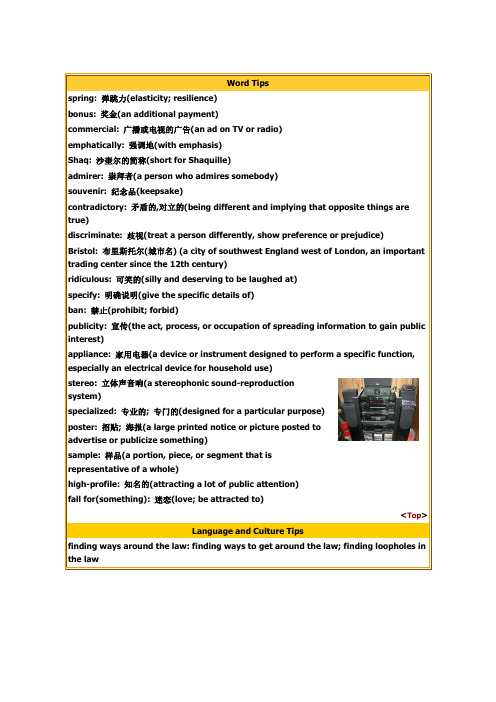 Word Tips

spring: 弹跳力(elasticity; resilience)

bonus: 奖金(an additional payment)

commercial: 广播或电视的广告(an ad on TV or radio)

emphatically: 强调地(with emphasis)

Shaq: 沙奎尔的简称(short for Shaquille)

admirer: 崇拜者(a person who admires somebody)

souvenir: 纪念品(keepsake)

contradictory: 矛盾的,对立的(being different and implying that opposite things are true)

discriminate: 歧视(treat a person differently, show preference or prejudice)

Bristol: 布里斯托尔(城市名) (a city of southwest England west of London, an important trading center since the 12th century)

ridiculous: 可笑的(silly and deserving to be laughed at)

specify: 明确说明(give the specific details of)

ban: 禁止(prohibit; forbid)

publicity: 宣传(the act, process, or occupation of spreading information to gain public interest)

appliance: 家用电器(a device or instrument designed to perform a specific function, especially an electrical device for household use)

stereo: 立体声音响(a stereophonic sound-reproduction system)

specialized: 专业的; 专门的(designed for a particular purpose)

poster: 招贴; 海报(a large printed notice or picture posted to advertise or publicize something)

sample: 样品(a portion, piece, or segment that is representative of a whole)

high-profile: 知名的(attracting a lot of public attention)

fall for(something): 迷恋(love; be attracted to)

<Top>

Language and Culture Tips

finding ways around the law: finding ways to get around the law; finding loopholes in the law